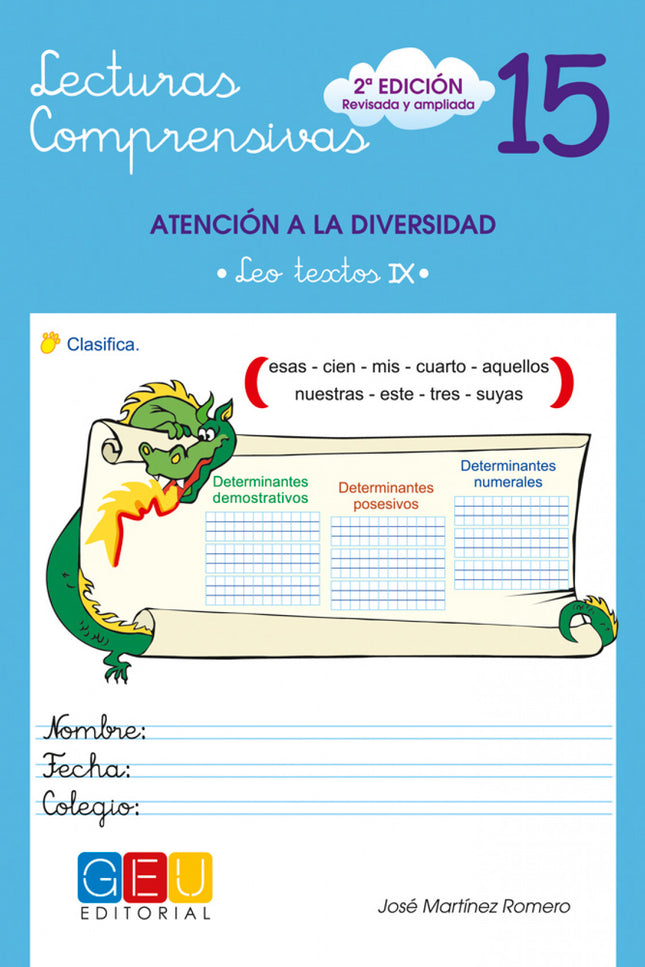 Lecturas Comprensivas

2ª EDICIÓN
Revisada y ampliada

15

ATENCIÓN A LA DIVERSIDAD

• Leo textos IX •

Clasifica.

esas - cien - mis - cuarto - aquellos
nuestras - este - tres - suyas

Determinantes demostrativos

Determinantes posesivos

Determinantes numerales

Nombre:
Fecha:
Colegio:

GEU
EDITORIAL

José Martínez Romero